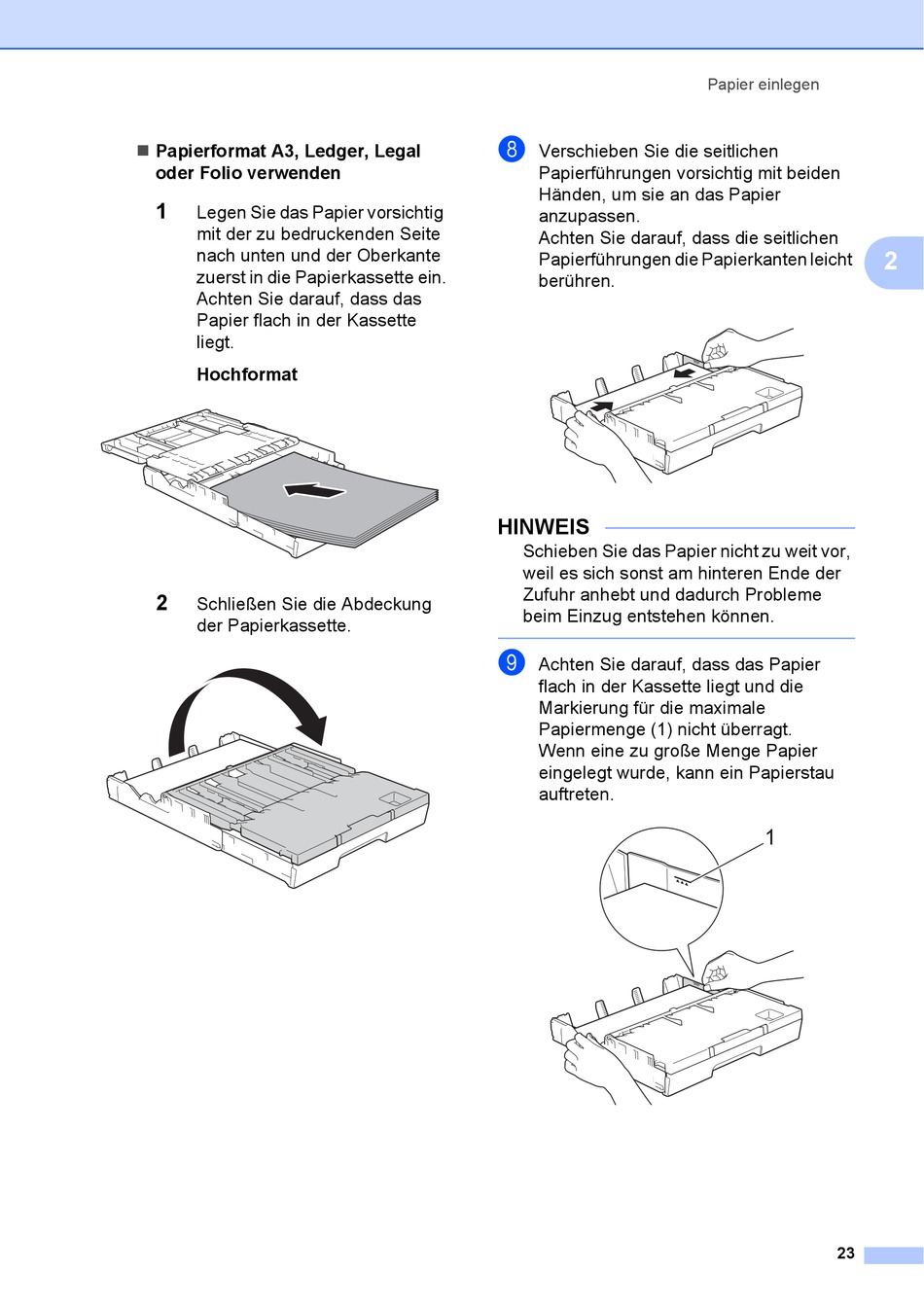 Papier einlegen

■ Papierformat A3, Ledger, Legal oder Folio verwenden

1 Legen Sie das Papier vorsichtig mit der zu bedruckenden Seite nach unten und der Oberkante zuerst in die Papierkassette ein. Achten Sie darauf, dass das Papier flach in der Kassette liegt.

Hochformat

2 Schließen Sie die Abdeckung der Papierkassette.

8 Verschieben Sie die seitlichen Papierführungen vorsichtig mit beiden Händen, um sie an das Papier anzupassen.
Achten Sie darauf, dass die seitlichen Papierführungen die Papierkanten leicht berühren.

2

HINWEIS

Schieben Sie das Papier nicht zu weit vor, weil es sich sonst am hinteren Ende der Zufuhr anhebt und dadurch Probleme beim Einzug entstehen können.

9 Achten Sie darauf, dass das Papier flach in der Kassette liegt und die Markierung für die maximale Papiermenge (1) nicht überragt.
Wenn eine zu große Menge Papier eingelegt wurde, kann ein Papierstau auftreten.

1

23